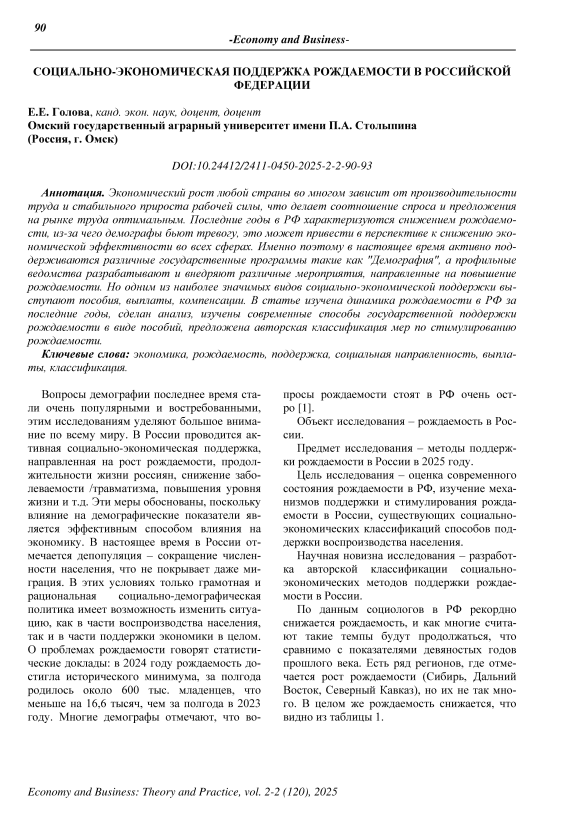 90

-Economy and Business-

СОЦИАЛЬНО-ЭКОНОМИЧЕСКАЯ ПОДДЕРЖКА РОЖДАЕМОСТИ В РОССИЙСКОЙ ФЕДЕРАЦИИ

Е.Е. Голова, канд. экон. наук, доцент, доцент
Омский государственный аграрный университет имени П.А. Столыпина
(Россия, г. Омск)

DOI:10.24412/2411-0450-2025-2-2-90-93

Аннотация. Экономический рост любой страны во многом зависит от производительности труда и стабильного прироста рабочей силы, что делает соотношение спроса и предложения на рынке труда оптимальным. Последние годы в РФ характеризуются снижением рождаемости, из-за чего демографы бьют тревогу, это может привести в перспективе к снижению экономической эффективности во всех сферах. Именно поэтому в настоящее время активно поддерживаются различные государственные программы такие как "Демография", а профильные ведомства разрабатывают и внедряют различные мероприятия, направленные на повышение рождаемости. Но одним из наиболее значимых видов социально-экономической поддержки выступают пособия, выплаты, компенсации. В статье изучена динамика рождаемости в РФ за последние годы, сделан анализ, изучены современные способы государственной поддержки рождаемости в виде пособий, предложена авторская классификация мер по стимулированию рождаемости.

Ключевые слова: экономика, рождаемость, поддержка, социальная направленность, выплаты, классификация.

Вопросы демографии последнее время стали очень популярными и востребованными, этим исследованиям уделяют большое внимание по всему миру. В России проводится активная социально-экономическая поддержка, направленная на рост рождаемости, продолжительности жизни россиян, снижение заболеваемости /травматизма, повышения уровня жизни и т.д. Эти меры обоснованы, поскольку влияние на демографические показатели является эффективным способом влияния на экономику. В настоящее время в России отмечается депопуляция – сокращение численности населения, что не покрывает даже миграция. В этих условиях только грамотная и рациональная социально-демографическая политика имеет возможность изменить ситуацию, как в части воспроизводства населения, так и в части поддержки экономики в целом. О проблемах рождаемости говорят статистические доклады: в 2024 году рождаемость достигла исторического минимума, за полгода родилось около 600 тыс. младенцев, что меньше на 16,6 тысяч, чем за полгода в 2023 году. Многие демографы отмечают, что вопросы рождаемости стоят в РФ очень остро [1].

Объект исследования – рождаемость в России.

Предмет исследования – методы поддержки рождаемости в России в 2025 году.

Цель исследования – оценка современного состояния рождаемости в РФ, изучение механизмов поддержки и стимулирования рождаемости в России, существующих социально-экономических классификаций способов поддержки воспроизводства населения.

Научная новизна исследования – разработка авторской классификации социально-экономических методов поддержки рождаемости в России.

По данным социологов в РФ рекордно снижается рождаемость, и как многие считают такие темпы будут продолжаться, что сравнимо с показателями девяностых годов прошлого века. Есть ряд регионов, где отмечается рост рождаемости (Сибирь, Дальний Восток, Северный Кавказ), но их не так много. В целом же рождаемость снижается, что видно из таблицы 1.

Economy and Business: Theory and Practice, vol. 2-2 (120), 2025